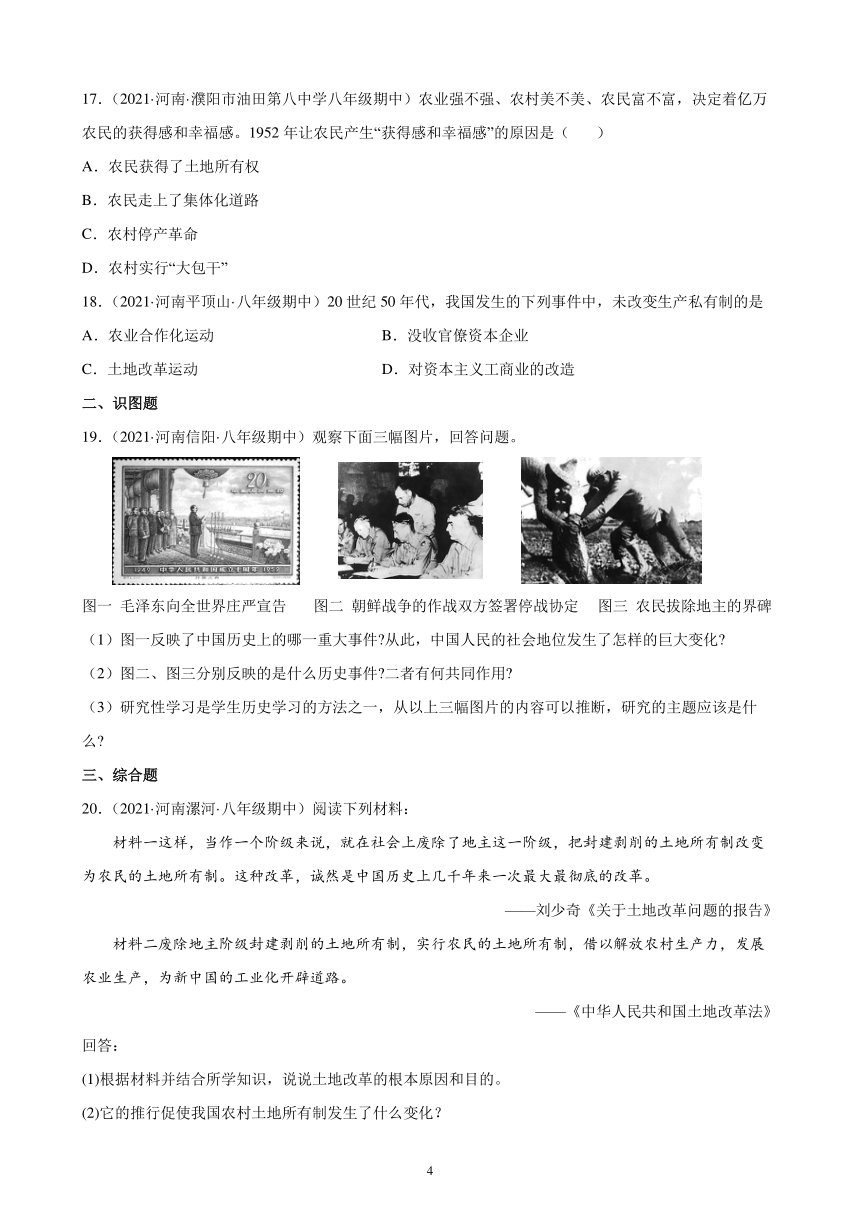 17．（2021·河南·濮阳市油田第八中学八年级期中）农业强不强、农村美不美、农民富不富，决定着亿万农民的获得感和幸福感。1952 年让农民产生“获得感和幸福感”的原因是（　　）

A．农民获得了土地所有权

B．农民走上了集体化道路

C．农村停产革命

D．农村实行“大包干”

18．（2021·河南平顶山·八年级期中）20 世纪 50 年代，我国发生的下列事件中，未改变生产私有制的是

A．农业合作化运动

B．没收官僚资本企业

C．土地改革运动

D．对资本主义工商业的改造

二、识图题

19．（2021·河南信阳·八年级期中）观察下面三幅图片，回答问题。

20分

1949 中华人民共和国成立十周年 1959

图一 毛泽东向全世界庄严宣告　　图二 朝鲜战争的作战双方签署停战协定　　图三 农民拔除地主的界碑

（1）图一反映了中国历史上的哪一重大事件?从此，中国人民的社会地位发生了怎样的巨大变化?

（2）图二、图三分别反映的是什么历史事件?二者有何共同作用?

（3）研究性学习是学生历史学习的方法之一，从以上三幅图片的内容可以推断，研究的主题应该是什么？

三、综合题

20．（2021·河南漯河·八年级期中）阅读下列材料：

材料一这样，当作一个阶级来说，就在社会上废除了地主这一阶级，把封建剥削的土地所有制改变为农民的土地所有制。这种改革，诚然是中国历史上几千年来一次最大最彻底的改革。

——刘少奇《关于土地改革问题的报告》

材料二废除地主阶级封建剥削的土地所有制，实行农民的土地所有制，借以解放农村生产力，发展农业生产，为新中国的工业化开辟道路。

——《中华人民共和国土地改革法》

回答：

(1)根据材料并结合所学知识，说说土地改革的根本原因和目的。

(2)它的推行促使我国农村土地所有制发生了什么变化？

4